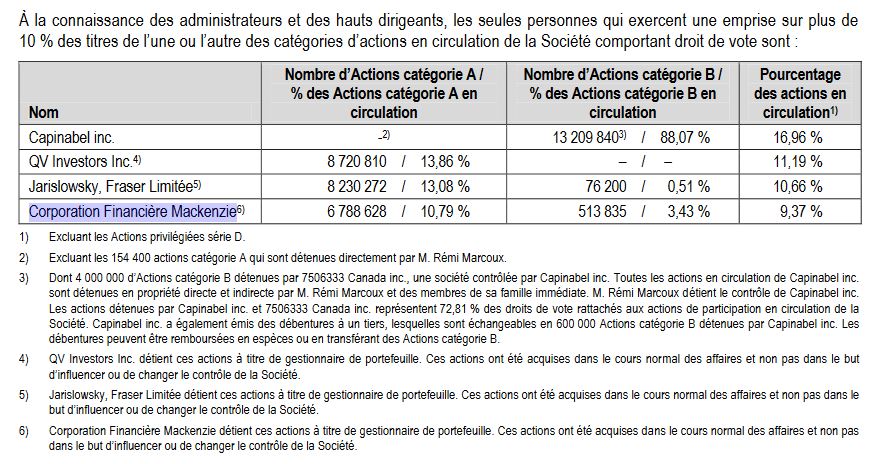 À la connaissance des administrateurs et des hauts dirigeants, les seules personnes qui exercent une emprise sur plus de 10 % des titres de l'une ou l'autre des catégories d'actions en circulation de la Société comportant droit de vote sont :

| Nom | Nombre d'Actions catégorie A / % des Actions catégorie A en circulation | Nombre d'Actions catégorie B / % des Actions catégorie B en circulation | Pourcentage des actions en circulation$^{1)}$ |
|---|---|---|---|
| Capinabel inc. | –$^{2)}$ | 13 209 840$^{3)}$ / 88,07 % | 16,96 % |
| QV Investors Inc.$^{4)}$ | 8 720 810 / 13,86 % | – / – | 11,19 % |
| Jarislowsky, Fraser Limitée$^{5)}$ | 8 230 272 / 13,08 % | 76 200 / 0,51 % | 10,66 % |
| Corporation Financière Mackenzie$^{6)}$ | 6 788 628 / 10,79 % | 513 835 / 3,43 % | 9,37 % |

1) Excluant les Actions privilégiées série D.

2) Excluant les 154 400 actions catégorie A qui sont détenues directement par M. Rémi Marcoux.

3) Dont 4 000 000 d'Actions catégorie B détenues par 7506333 Canada inc., une société contrôlée par Capinabel inc. Toutes les actions en circulation de Capinabel inc. sont détenues en propriété directe et indirecte par M. Rémi Marcoux et des membres de sa famille immédiate. M. Rémi Marcoux détient le contrôle de Capinabel inc. Les actions détenues par Capinabel inc. et 7506333 Canada inc. représentent 72,81 % des droits de vote rattachés aux actions de participation en circulation de la Société. Capinabel inc. a également émis des débentures à un tiers, lesquelles sont échangeables en 600 000 Actions catégorie B détenues par Capinabel inc. Les débentures peuvent être remboursées en espèces ou en transférant des Actions catégorie B.

4) QV Investors Inc. détient ces actions à titre de gestionnaire de portefeuille. Ces actions ont été acquises dans le cours normal des affaires et non pas dans le but d'influencer ou de changer le contrôle de la Société.

5) Jarislowsky, Fraser Limitée détient ces actions à titre de gestionnaire de portefeuille. Ces actions ont été acquises dans le cours normal des affaires et non pas dans le but d'influencer ou de changer le contrôle de la Société.

6) Corporation Financière Mackenzie détient ces actions à titre de gestionnaire de portefeuille. Ces actions ont été acquises dans le cours normal des affaires et non pas dans le but d'influencer ou de changer le contrôle de la Société.